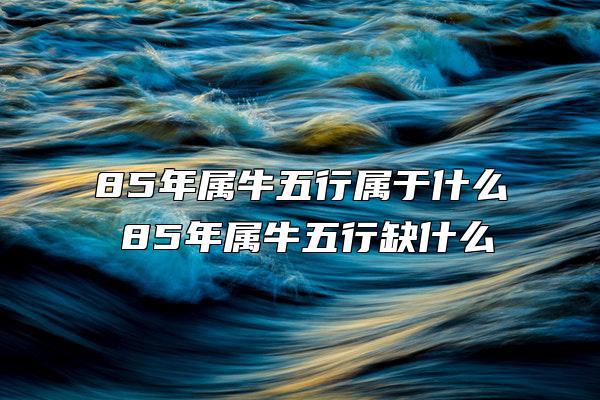 85年属牛五行属于什么
85年属牛五行缺什么